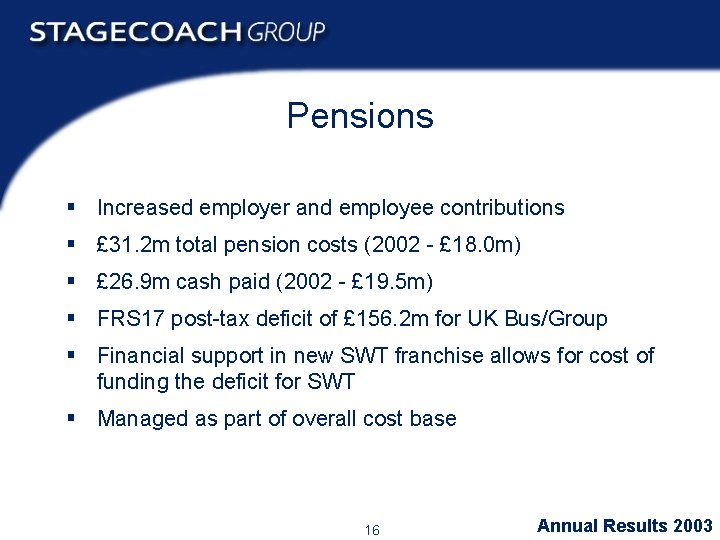 STAGECOACH GROUP

Pensions

▪ Increased employer and employee contributions
▪ £31.2m total pension costs (2002 - £18.0m)
▪ £26.9m cash paid (2002 - £19.5m)
▪ FRS17 post-tax deficit of £156.2m for UK Bus/Group
▪ Financial support in new SWT franchise allows for cost of funding the deficit for SWT
▪ Managed as part of overall cost base

16

Annual Results 2003